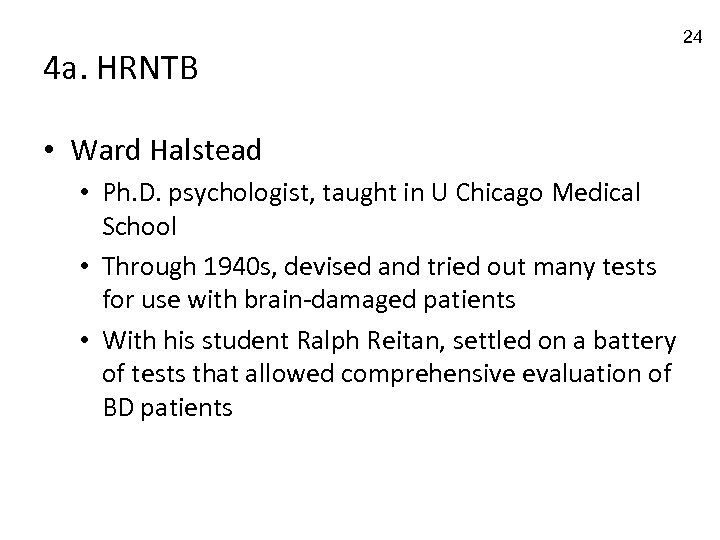 24

4a. HRNTB

• Ward Halstead
  • Ph.D. psychologist, taught in U Chicago Medical School
  • Through 1940s, devised and tried out many tests for use with brain-damaged patients
  • With his student Ralph Reitan, settled on a battery of tests that allowed comprehensive evaluation of BD patients